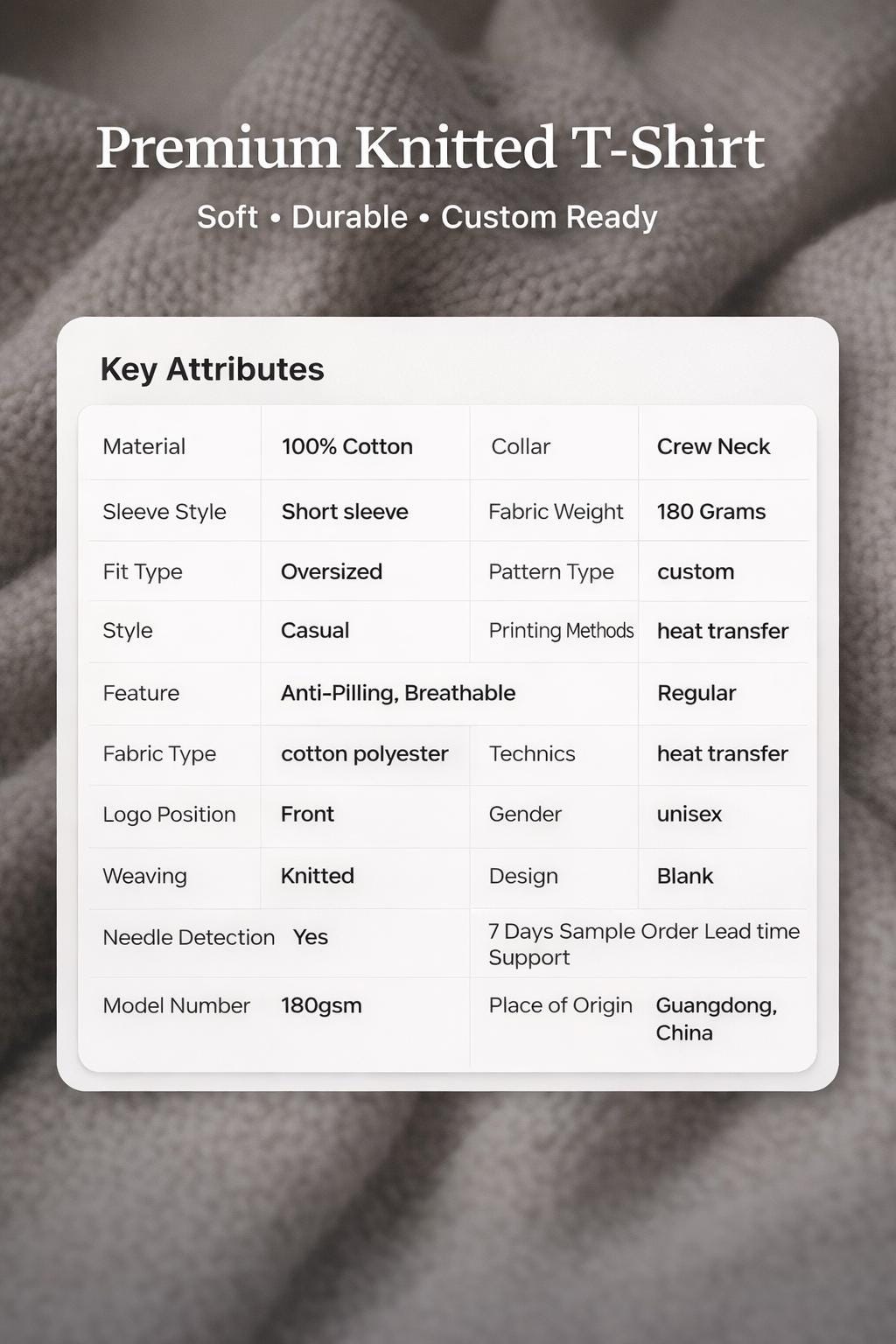 Premium Knitted T-Shirt

Soft • Durable • Custom Ready

Key Attributes

| Material | 100% Cotton | Collar | Crew Neck |
|---|---|---|---|
| Sleeve Style | Short sleeve | Fabric Weight | 180 Grams |
| Fit Type | Oversized | Pattern Type | custom |
| Style | Casual | Printing Methods | heat transfer |
| Feature | Anti-Pilling, Breathable | | Regular |
| Fabric Type | cotton polyester | Technics | heat transfer |
| Logo Position | Front | Gender | unisex |
| Weaving | Knitted | Design | Blank |
| Needle Detection | Yes | 7 Days Sample Order Lead time Support | |
| Model Number | 180gsm | Place of Origin | Guangdong, China |